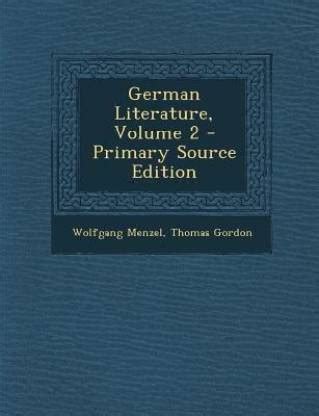 German Literature, Volume 2 - Primary Source Edition

Wolfgang Menzel, Thomas Gordon